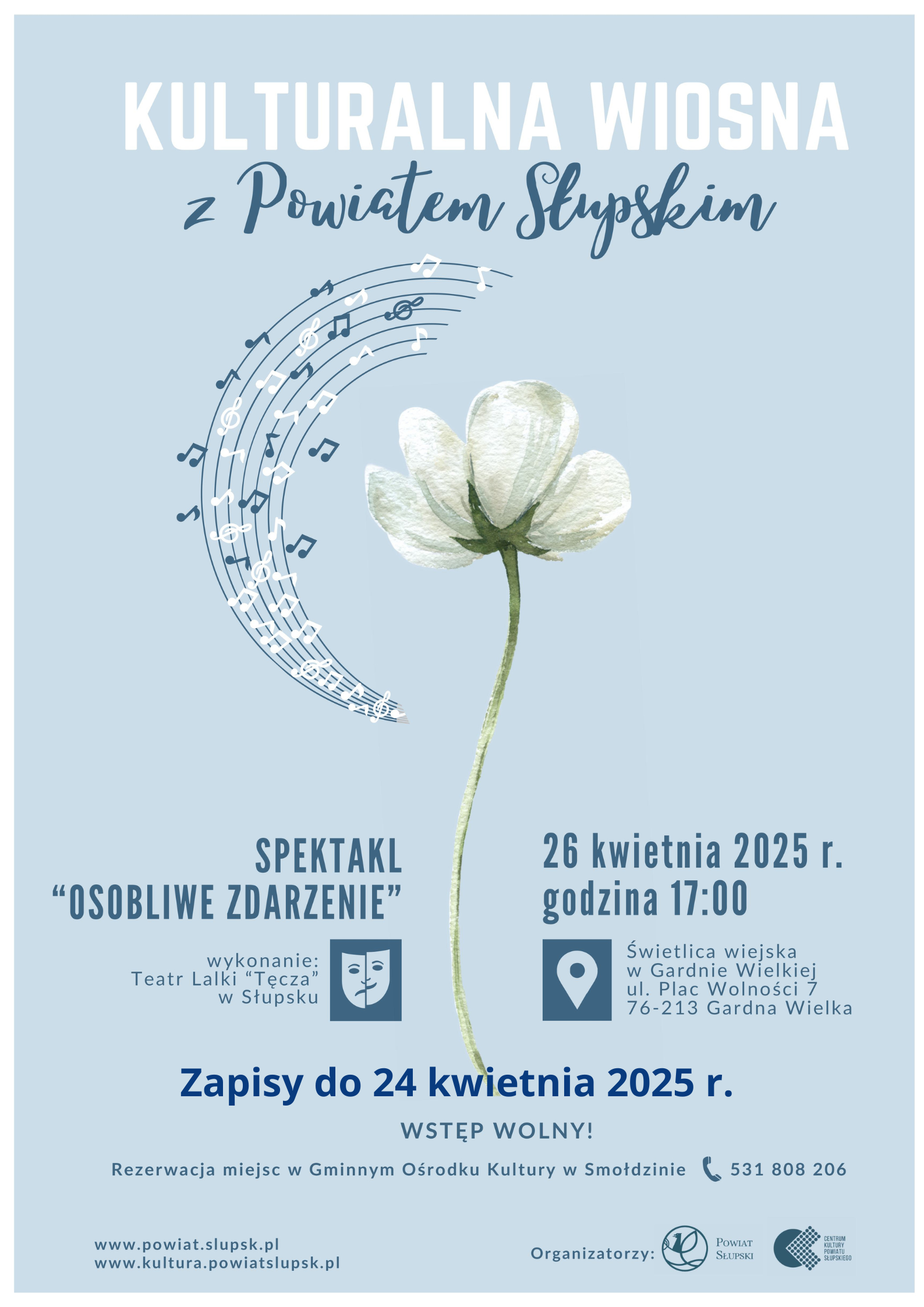 KULTURALNA WIOSNA
z Powiatem Słupskim

SPEKTAKL
“OSOBLIWE ZDARZENIE”

wykonanie:
Teatr Lalki “Tęcza”
w Słupsku

26 kwietnia 2025 r.
godzina 17:00

Świetlica wiejska
w Gardnie Wielkiej
ul. Plac Wolności 7
76-213 Gardna Wielka

Zapisy do 24 kwietnia 2025 r.

WSTĘP WOLNY!

Rezerwacja miejsc w Gminnym Ośrodku Kultury w Smołdzinie 531 808 206

www.powiat.slupsk.pl
www.kultura.powiatslupsk.pl

Organizatorzy: POWIAT SŁUPSKI CENTRUM KULTURY POWIATU SŁUPSKIEGO